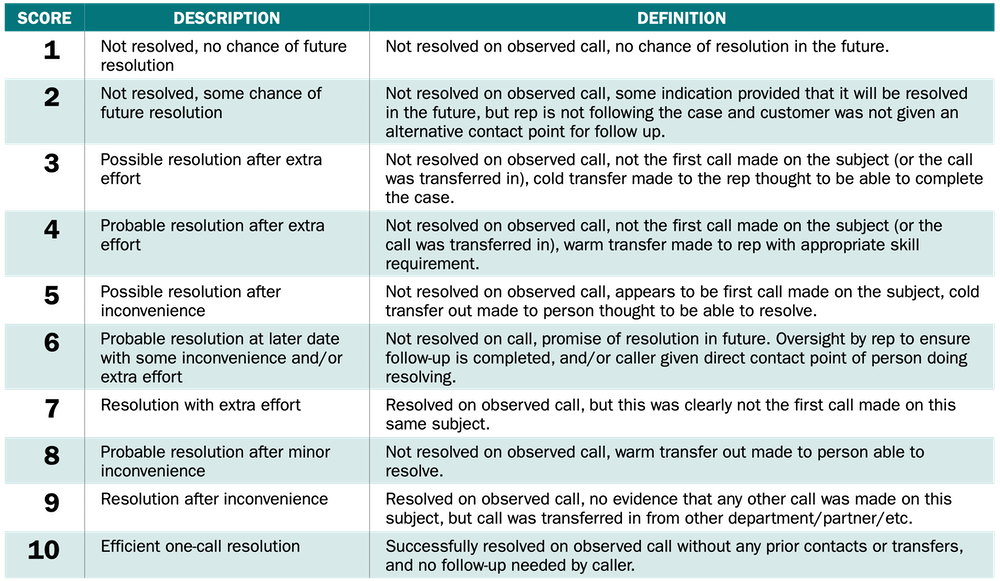 | SCORE | DESCRIPTION | DEFINITION |
|---|---|---|
| 1 | Not resolved, no chance of future resolution | Not resolved on observed call, no chance of resolution in the future. |
| 2 | Not resolved, some chance of future resolution | Not resolved on observed call, some indication provided that it will be resolved in the future, but rep is not following the case and customer was not given an alternative contact point for follow up. |
| 3 | Possible resolution after extra effort | Not resolved on observed call, not the first call made on the subject (or the call was transferred in), cold transfer made to the rep thought to be able to complete the case. |
| 4 | Probable resolution after extra effort | Not resolved on observed call, not the first call made on the subject (or the call was transferred in), warm transfer made to rep with appropriate skill requirement. |
| 5 | Possible resolution after inconvenience | Not resolved on observed call, appears to be first call made on the subject, cold transfer out made to person thought to be able to resolve. |
| 6 | Probable resolution at later date with some inconvenience and/or extra effort | Not resolved on call, promise of resolution in future. Oversight by rep to ensure follow-up is completed, and/or caller given direct contact point of person doing resolving. |
| 7 | Resolution with extra effort | Resolved on observed call, but this was clearly not the first call made on this same subject. |
| 8 | Probable resolution after minor inconvenience | Not resolved on observed call, warm transfer out made to person able to resolve. |
| 9 | Resolution after inconvenience | Resolved on observed call, no evidence that any other call was made on this subject, but call was transferred in from other department/partner/etc. |
| 10 | Efficient one-call resolution | Successfully resolved on observed call without any prior contacts or transfers, and no follow-up needed by caller. |